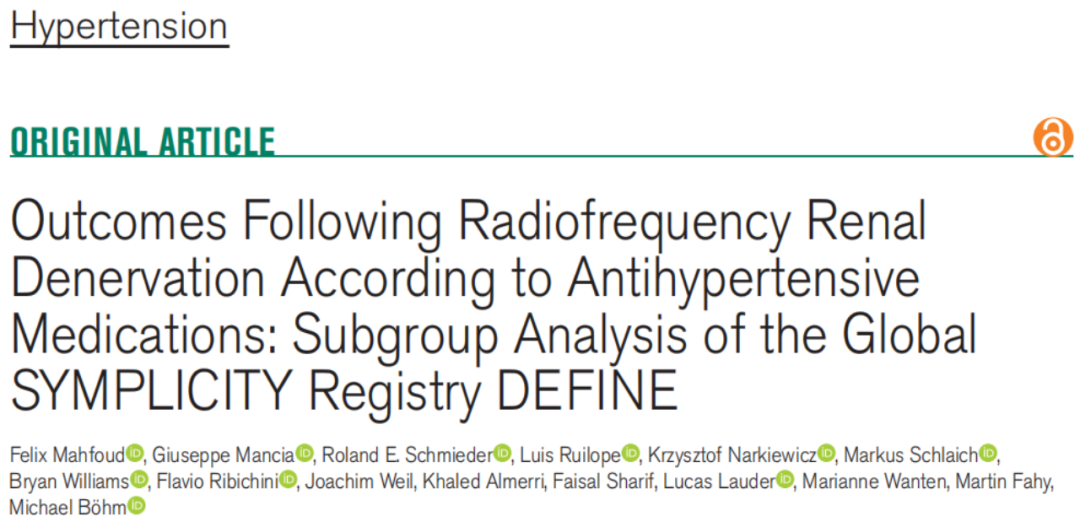 Hypertension

ORIGINAL ARTICLE

Outcomes Following Radiofrequency Renal Denervation According to Antihypertensive Medications: Subgroup Analysis of the Global SYMPLICITY Registry DEFINE

Felix Mahfoud, Giuseppe Mancia, Roland E. Schmieder, Luis Ruilope, Krzysztof Narkiewicz, Markus Schlaich, Bryan Williams, Flavio Ribichini, Joachim Weil, Khaled Almerri, Faisal Sharif, Lucas Lauder, Marianne Wanten, Martin Fahy, Michael Böhm